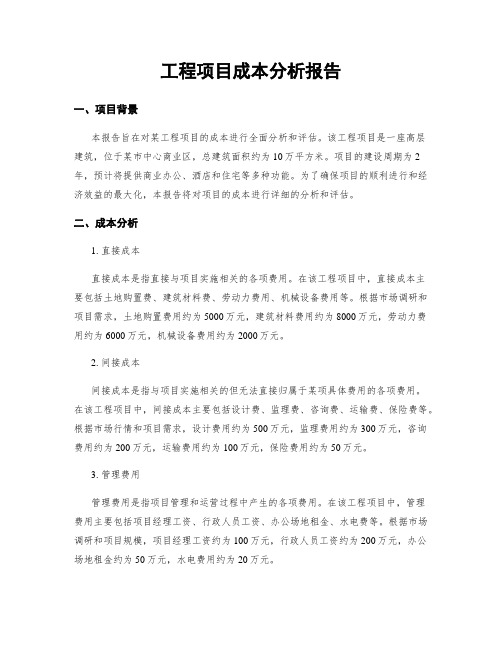 工程项目成本分析报告

一、项目背景

本报告旨在对某工程项目的成本进行全面分析和评估。该工程项目是一座高层建筑，位于某市中心商业区，总建筑面积约为10万平方米。项目的建设周期为2年，预计将提供商业办公、酒店和住宅等多种功能。为了确保项目的顺利进行和经济效益的最大化，本报告将对项目的成本进行详细的分析和评估。

二、成本分析

1. 直接成本

直接成本是指直接与项目实施相关的各项费用。在该工程项目中，直接成本主要包括土地购置费、建筑材料费、劳动力费用、机械设备费用等。根据市场调研和项目需求，土地购置费用约为5000万元，建筑材料费用约为8000万元，劳动力费用约为6000万元，机械设备费用约为2000万元。

2. 间接成本

间接成本是指与项目实施相关的但无法直接归属于某项具体费用的各项费用。在该工程项目中，间接成本主要包括设计费、监理费、咨询费、运输费、保险费等。根据市场行情和项目需求，设计费用约为500万元，监理费用约为300万元，咨询费用约为200万元，运输费用约为100万元，保险费用约为50万元。

3. 管理费用

管理费用是指项目管理和运营过程中产生的各项费用。在该工程项目中，管理费用主要包括项目经理工资、行政人员工资、办公场地租金、水电费等。根据市场调研和项目规模，项目经理工资约为100万元，行政人员工资约为200万元，办公场地租金约为50万元，水电费用约为20万元。